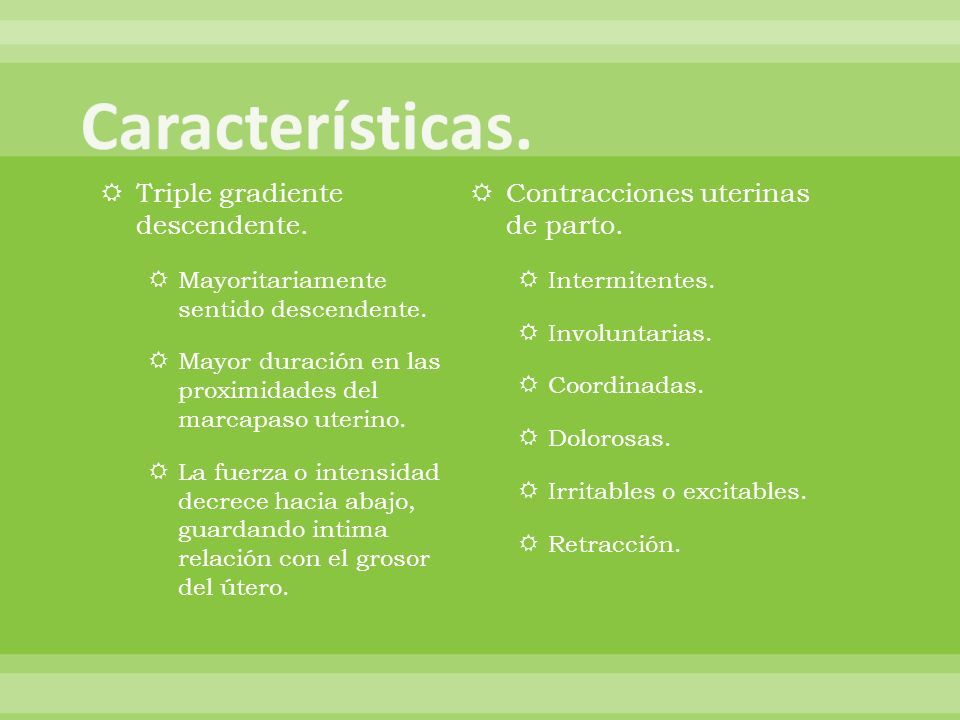 Características.

Triple gradiente descendente.

Mayoritariamente sentido descendente.

Mayor duración en las proximidades del marcapaso uterino.

La fuerza o intensidad decrece hacia abajo, guardando intima relación con el grosor del útero.

Contracciones uterinas de parto.

Intermitentes.

Involuntarias.

Coordinadas.

Dolorosas.

Irritables o excitables.

Retracción.